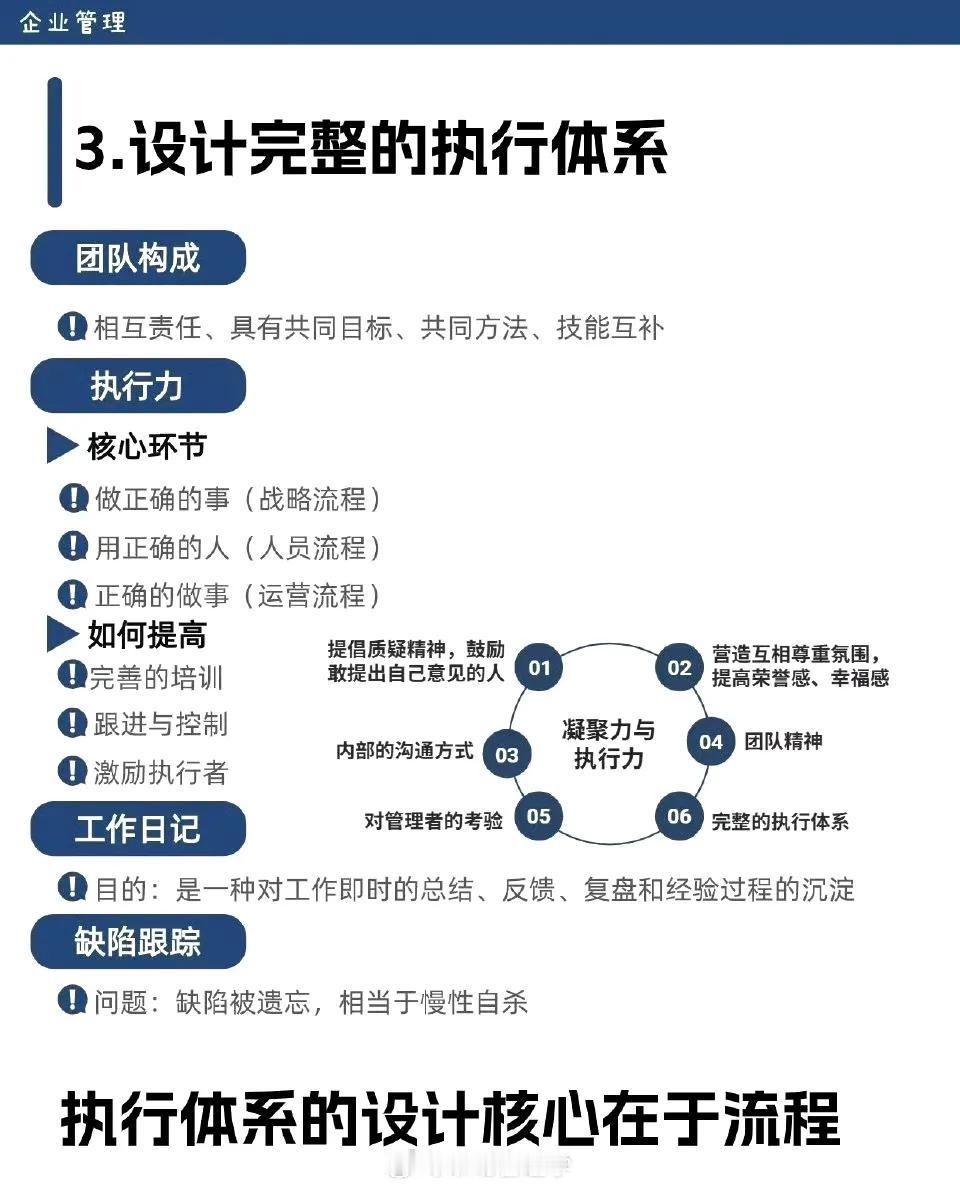 企业管理

3.设计完整的执行体系

团队构成

相互责任、具有共同目标、共同方法、技能互补

执行力

核心环节

做正确的事（战略流程）

用正确的人（人员流程）

正确的做事（运营流程）

如何提高

完善的培训

跟进与控制

激励执行者

凝聚力与执行力

01 提倡质疑精神，鼓励敢提出自己意见的人

02 营造互相尊重氛围，提高荣誉感、幸福感

03 内部的沟通方式

04 团队精神

05 对管理者的考验

06 完整的执行体系

工作日记

目的：是一种对工作即时的总结、反馈、复盘和经验过程的沉淀

缺陷跟踪

问题：缺陷被遗忘，相当于慢性自杀

执行体系的设计核心在于流程